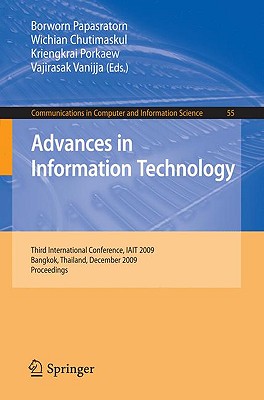 Borworn Papasratorn
Wichian Chutimaskul
Kriengkrai Porkaew
Vajirasak Vanijja (Eds.)

Communications in Computer and Information Science 55

Advances in Information Technology

Third International Conference, IAIT 2009
Bangkok, Thailand, December 2009
Proceedings

Springer